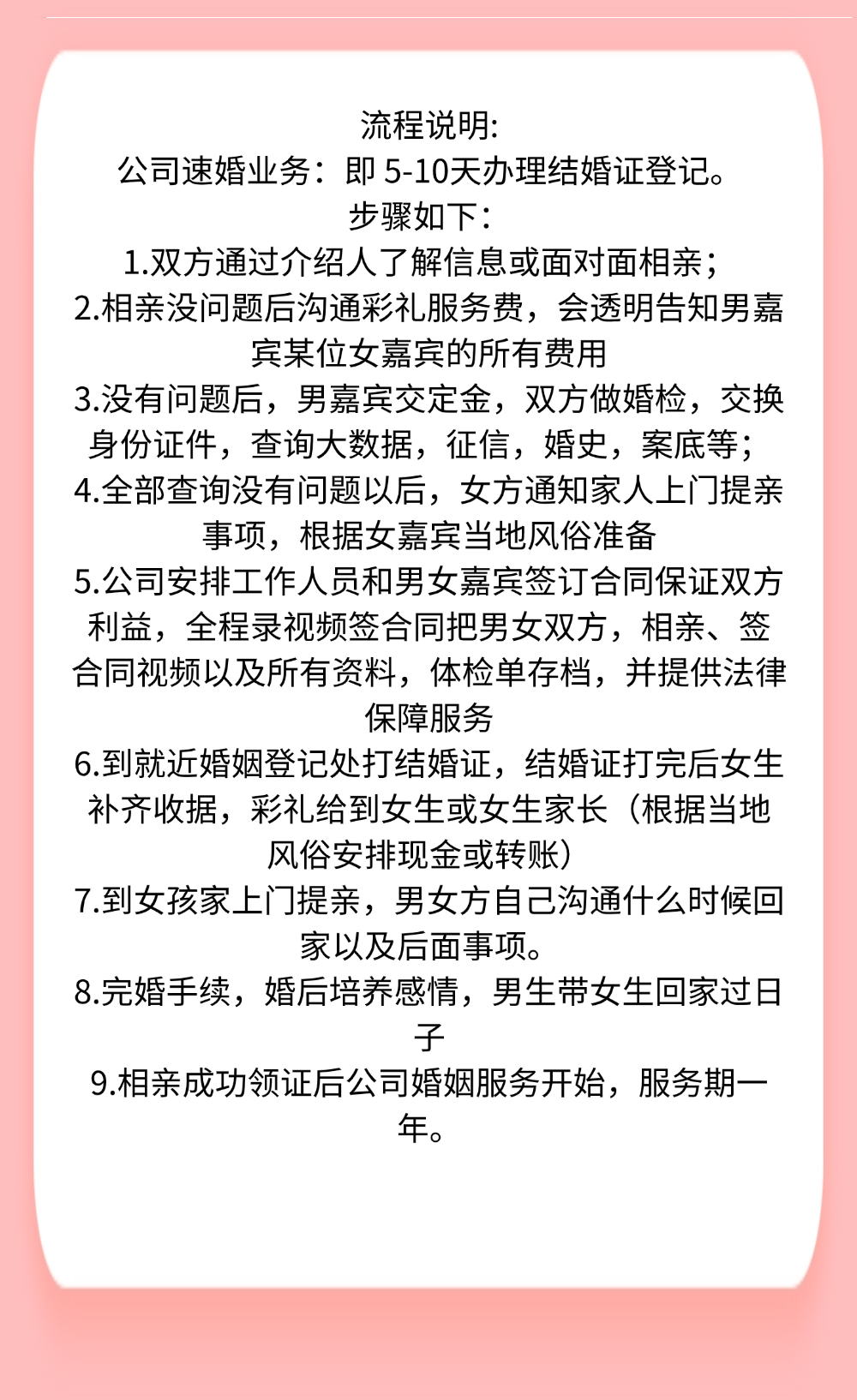 流程说明:
公司速婚业务：即 5-10天办理结婚证登记。
步骤如下：
1.双方通过介绍人了解信息或面对面相亲；
2.相亲没问题后沟通彩礼服务费，会透明告知男嘉宾某位女嘉宾的所有费用
3.没有问题后，男嘉宾交定金，双方做婚检，交换身份证件，查询大数据，征信，婚史，案底等；
4.全部查询没有问题以后，女方通知家人上门提亲事项，根据女嘉宾当地风俗准备
5.公司安排工作人员和男女嘉宾签订合同保证双方利益，全程录视频签合同把男女双方，相亲、签合同视频以及所有资料，体检单存档，并提供法律保障服务
6.到就近婚姻登记处打结婚证，结婚证打完后女生补齐收据，彩礼给到女生或女生家长（根据当地风俗安排现金或转账）
7.到女孩家上门提亲，男女方自己沟通什么时候回家以及后面事项。
8.完婚手续，婚后培养感情，男生带女生回家过日子
9.相亲成功领证后公司婚姻服务开始，服务期一年。